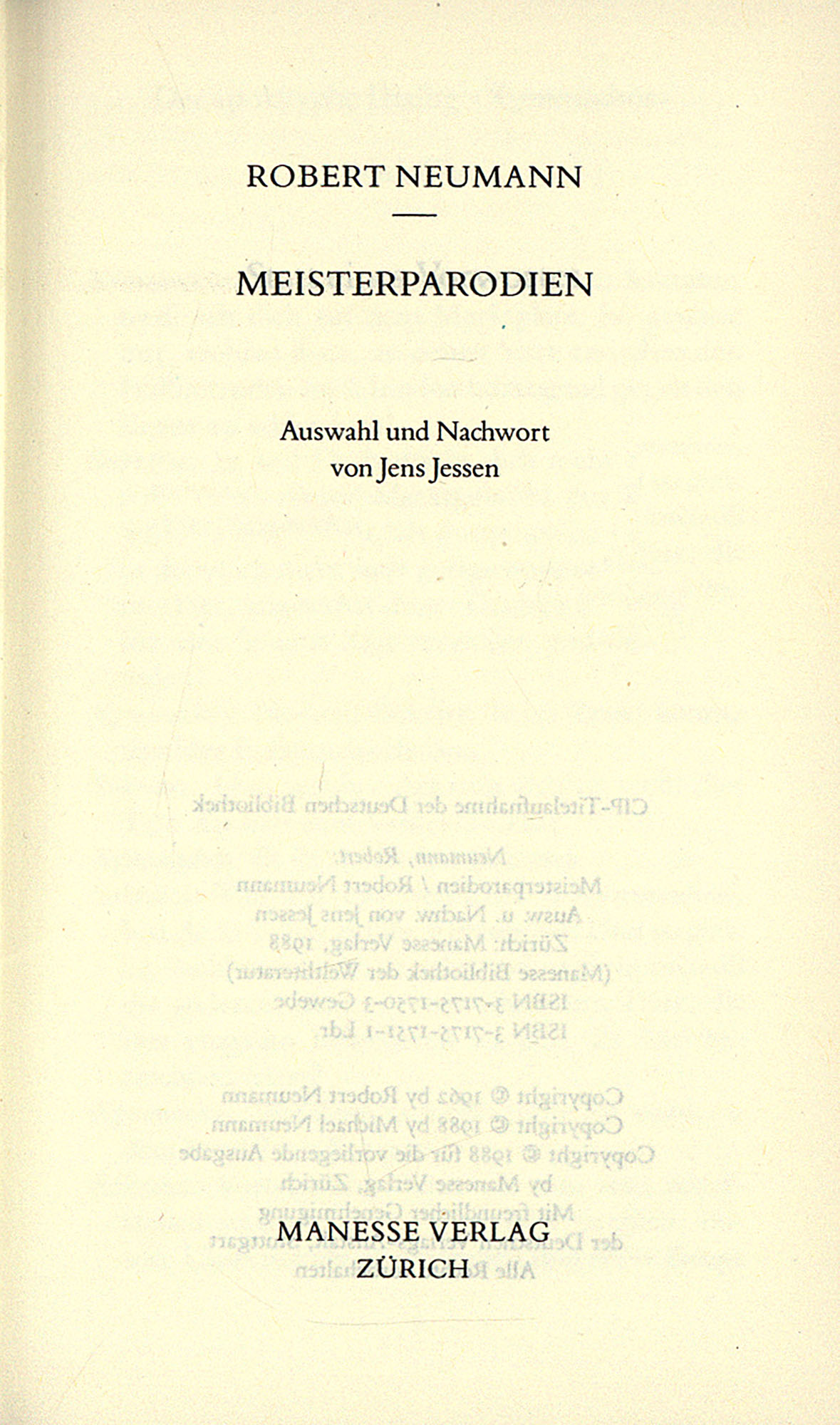 ROBERT NEUMANN

MEISTERPARODIEN

Auswahl und Nachwort
von Jens Jessen

MANESSE VERLAG
ZÜRICH